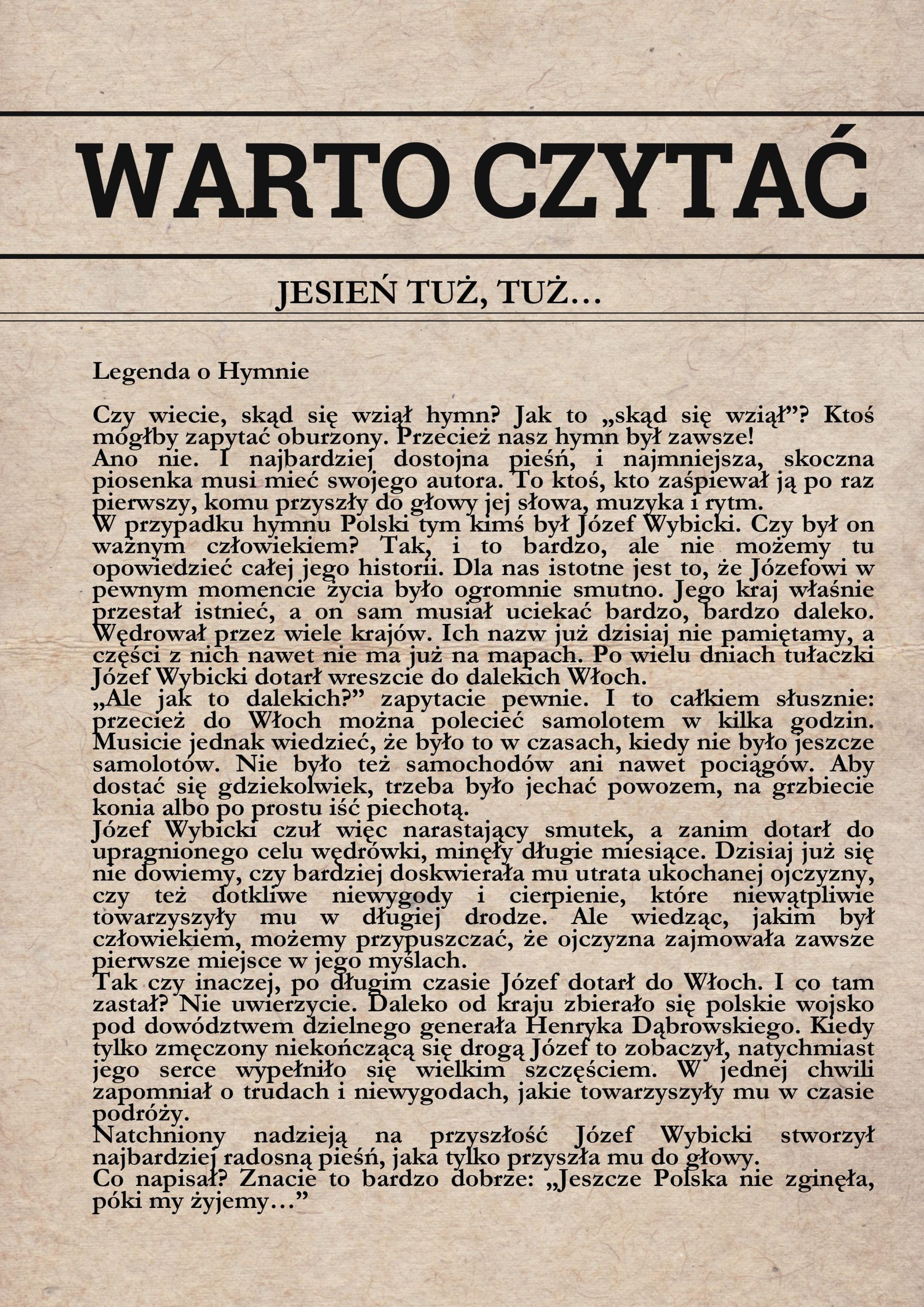 WARTO CZYTAĆ

JESIEŃ TUŻ, TUŻ…

Legenda o Hymnie

Czy wiecie, skąd się wziął hymn? Jak to „skąd się wziął”? Ktoś mógłby zapytać oburzony. Przecież nasz hymn był zawsze!
Ano nie. I najbardziej dostojna pieśń, i najmniejsza, skoczna piosenka musi mieć swojego autora. To ktoś, kto zaśpiewał ją po raz pierwszy, komu przyszły do głowy jej słowa, muzyka i rytm.
W przypadku hymnu Polski tym kimś był Józef Wybicki. Czy był on ważnym człowiekiem? Tak, i to bardzo, ale nie możemy tu opowiedzieć całej jego historii. Dla nas istotne jest to, że Józefowi w pewnym momencie życia było ogromnie smutno. Jego kraj właśnie przestał istnieć, a on sam musiał uciekać bardzo, bardzo daleko. Wędrował przez wiele krajów. Ich nazw już dzisiaj nie pamiętamy, a części z nich nawet nie ma już na mapach. Po wielu dniach tułaczki Józef Wybicki dotarł wreszcie do dalekich Włoch.
„Ale jak to dalekich?” zapytacie pewnie. I to całkiem słusznie: przecież do Włoch można polecieć samolotem w kilka godzin. Musicie jednak wiedzieć, że było to w czasach, kiedy nie było jeszcze samolotów. Nie było też samochodów ani nawet pociągów. Aby dostać się gdziekolwiek, trzeba było jechać powozem, na grzbiecie konia albo po prostu iść piechotą.
Józef Wybicki czuł więc narastający smutek, a zanim dotarł do upragnionego celu wędrówki, minęły długie miesiące. Dzisiaj już się nie dowiemy, czy bardziej doskwierała mu utrata ukochanej ojczyzny, czy też dotkliwe niewygody i cierpienie, które niewątpliwie towarzyszyły mu w długiej drodze. Ale wiedząc, jakim był człowiekiem, możemy przypuszczać, że ojczyzna zajmowała zawsze pierwsze miejsce w jego myślach.
Tak czy inaczej, po długim czasie Józef dotarł do Włoch. I co tam zastał? Nie uwierzycie. Daleko od kraju zbierało się polskie wojsko pod dowództwem dzielnego generała Henryka Dąbrowskiego. Kiedy tylko zmęczony niekończącą się drogą Józef to zobaczył, natychmiast jego serce wypełniło się wielkim szczęściem. W jednej chwili zapomniał o trudach i niewygodach, jakie towarzyszyły mu w czasie podróży.
Natchniony nadzieją na przyszłość Józef Wybicki stworzył najbardziej radosną pieśń, jaka tylko przyszła mu do głowy.
Co napisał? Znacie to bardzo dobrze: „Jeszcze Polska nie zginęła, póki my żyjemy…”